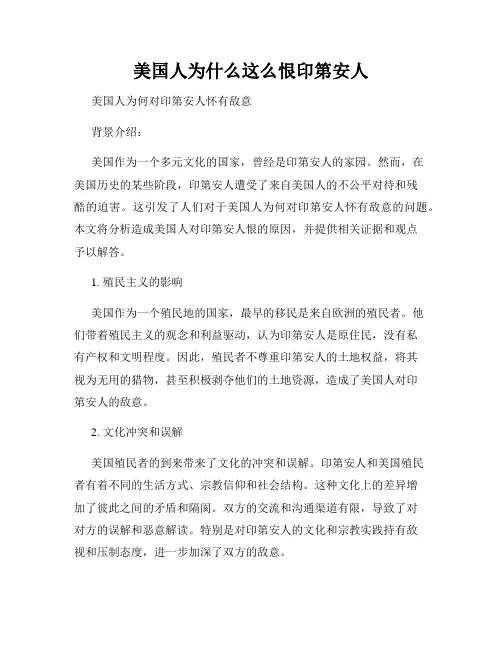 美国人为什么这么恨印第安人

美国人为何对印第安人怀有敌意

背景介绍：

美国作为一个多元文化的国家，曾经是印第安人的家园。然而，在美国历史的某些阶段，印第安人遭受了来自美国人的不公平对待和残酷的迫害。这引发了人们对于美国人为何对印第安人怀有敌意的问题。本文将分析造成美国人对印第安人恨的原因，并提供相关证据和观点予以解答。

1. 殖民主义的影响

美国作为一个殖民地的国家，最早的移民是来自欧洲的殖民者。他们带着殖民主义的观念和利益驱动，认为印第安人是原住民，没有私有产权和文明程度。因此，殖民者不尊重印第安人的土地权益，将其视为无用的猎物，甚至积极剥夺他们的土地资源，造成了美国人对印第安人的敌意。

2. 文化冲突和误解

美国殖民者的到来带来了文化的冲突和误解。印第安人和美国殖民者有着不同的生活方式、宗教信仰和社会结构。这种文化上的差异增加了彼此之间的矛盾和隔阂。双方的交流和沟通渠道有限，导致了对对方的误解和恶意解读。特别是对印第安人的文化和宗教实践持有敌视和压制态度，进一步加深了双方的敌意。